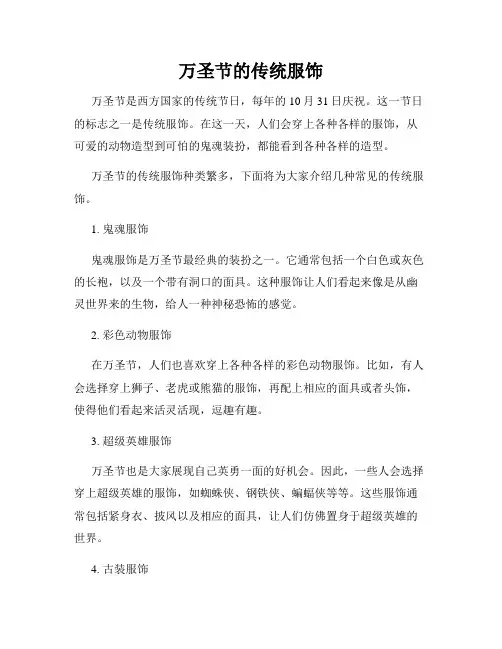 万圣节的传统服饰

万圣节是西方国家的传统节日，每年的 10 月 31 日庆祝。这一节日的标志之一是传统服饰。在这一天，人们会穿上各种各样的服饰，从可爱的动物造型到可怕的鬼魂装扮，都能看到各种各样的造型。

万圣节的传统服饰种类繁多，下面将为大家介绍几种常见的传统服饰。

1. 鬼魂服饰

鬼魂服饰是万圣节最经典的装扮之一。它通常包括一个白色或灰色的长袍，以及一个带有洞口的面具。这种服饰让人们看起来像是从幽灵世界来的生物，给人一种神秘恐怖的感觉。

2. 彩色动物服饰

在万圣节，人们也喜欢穿上各种各样的彩色动物服饰。比如，有人会选择穿上狮子、老虎或熊猫的服饰，再配上相应的面具或者头饰，使得他们看起来活灵活现，逗趣有趣。

3. 超级英雄服饰

万圣节也是大家展现自己英勇一面的好机会。因此，一些人会选择穿上超级英雄的服饰，如蜘蛛侠、钢铁侠、蝙蝠侠等等。这些服饰通常包括紧身衣、披风以及相应的面具，让人们仿佛置身于超级英雄的世界。

4. 古装服饰